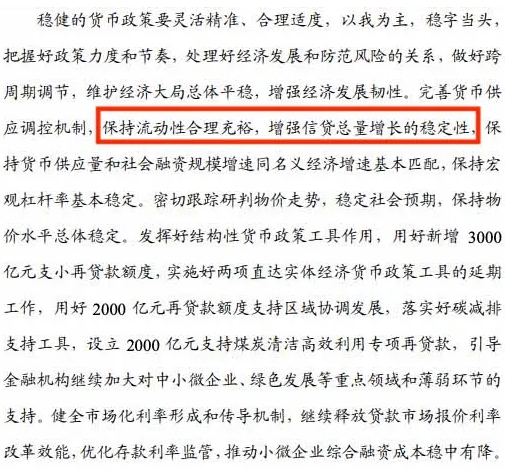 稳健的货币政策要灵活精准、合理适度，以我为主，稳字当头，把握好政策力度和节奏，处理好经济发展和防范风险的关系，做好跨周期调节，维护经济大局总体平稳，增强经济发展韧性。完善货币供应调控机制，保持流动性合理充裕，增强信贷总量增长的稳定性，保持货币供应量和社会融资规模增速同名义经济增速基本匹配，保持宏观杠杆率基本稳定。密切跟踪研判物价走势，稳定社会预期，保持物价水平总体稳定。发挥好结构性货币政策工具作用，用好新增3000亿元支小再贷款额度，实施好两项直达实体经济货币政策工具的延期工作，用好2000亿元再贷款额度支持区域协调发展，落实好碳减排支持工具，设立2000亿元支持煤炭清洁高效利用专项再贷款，引导金融机构继续加大对中小微企业、绿色发展等重点领域和薄弱环节的支持。健全市场化利率形成和传导机制，继续释放贷款市场报价利率改革效能，优化存款利率监管，推动小微企业综合融资成本稳中有降。